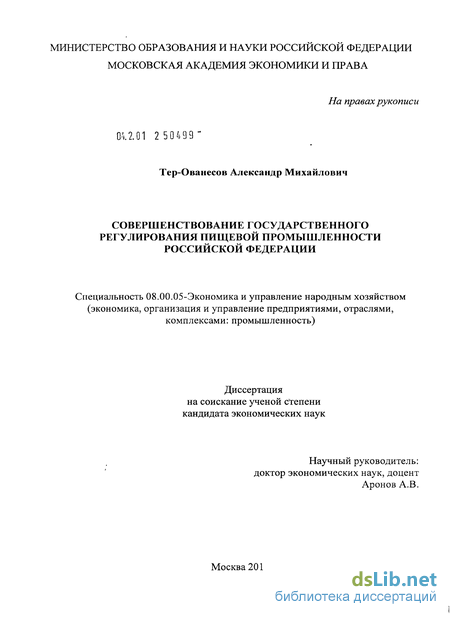 МИНИСТЕРСТВО ОБРАЗОВАНИЯ И НАУКИ РОССИЙСКОЙ ФЕДЕРАЦИИ
МОСКОВСКАЯ АКАДЕМИЯ ЭКОНОМИКИ И ПРАВА

На правах рукописи

04.2.01 2 50499

Тер-Ованесов Александр Михайлович

СОВЕРШЕНСТВОВАНИЕ ГОСУДАРСТВЕННОГО РЕГУЛИРОВАНИЯ ПИЩЕВОЙ ПРОМЫШЛЕННОСТИ РОССИЙСКОЙ ФЕДЕРАЦИИ

Специальность 08.00.05-Экономика и управление народным хозяйством (экономика, организация и управление предприятиями, отраслями, комплексами: промышленность)

Диссертация
на соискание ученой степени
кандидата экономических наук

Научный руководитель:
доктор экономических наук, доцент
Аронов А.В.

Москва 201

dsLib.net
библиотека диссертаций